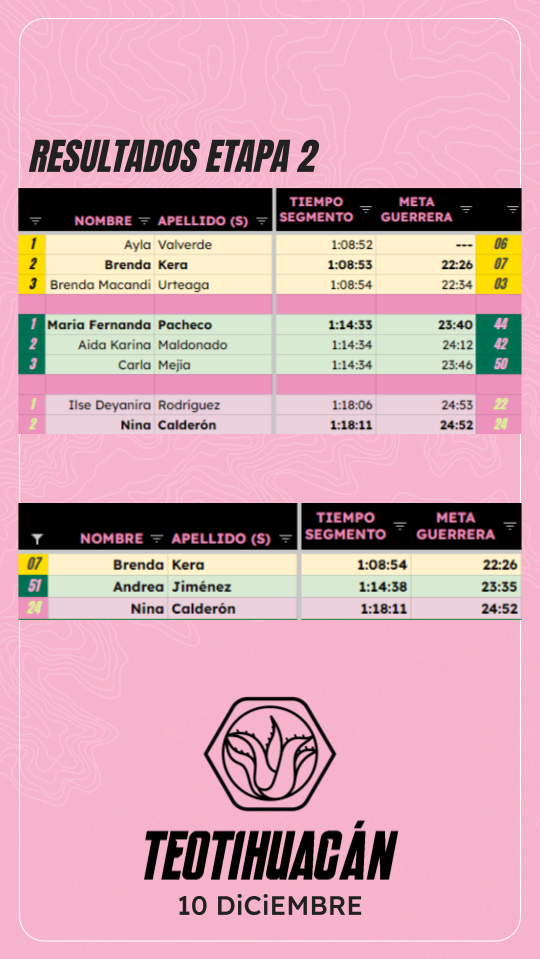 RESULTADOS ETAPA 2

| | NOMBRE | APELLIDO (S) | TIEMPO SEGMENTO | META GUERRERA | |
|---|---|---|---|---|---|
| 1 | Ayla | Valverde | 1:08:52 | --- | 06 |
| 2 | Brenda | Kera | 1:08:53 | 22:26 | 07 |
| 3 | Brenda Macandi | Urteaga | 1:08:54 | 22:34 | 03 |
| | | | | | |
| 1 | Maria Fernanda | Pacheco | 1:14:33 | 23:40 | 44 |
| 2 | Aida Karina | Maldonado | 1:14:34 | 24:12 | 42 |
| 3 | Carla | Mejia | 1:14:34 | 23:46 | 50 |
| | | | | | |
| 1 | Ilse Deyanira | Rodríguez | 1:18:06 | 24:53 | 22 |
| 2 | Nina | Calderón | 1:18:11 | 24:52 | 24 |

| | NOMBRE | APELLIDO (S) | TIEMPO SEGMENTO | META GUERRERA |
|---|---|---|---|---|
| 07 | Brenda | Kera | 1:08:54 | 22:26 |
| 51 | Andrea | Jiménez | 1:14:38 | 23:35 |
| 24 | Nina | Calderón | 1:18:11 | 24:52 |

TEOTIHUACÁN
10 DiCiEMBRE